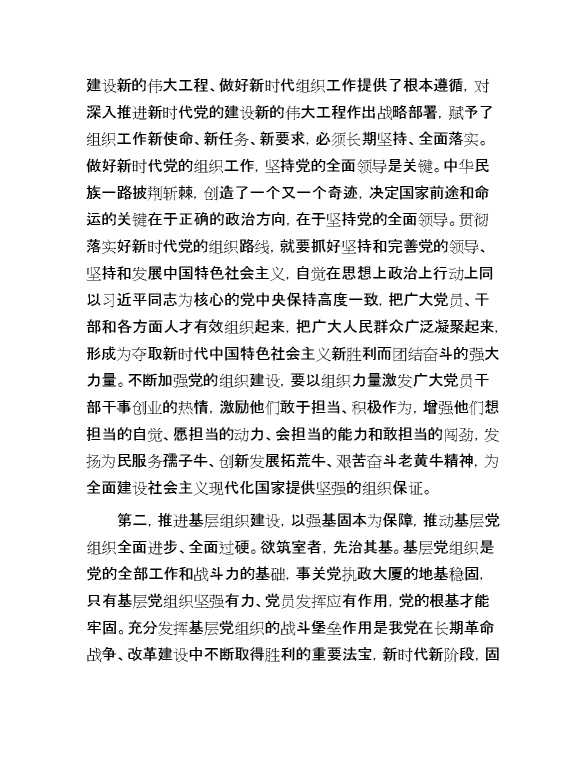 建设新的伟大工程、做好新时代组织工作提供了根本遵循，对深入推进新时代党的建设新的伟大工程作出战略部署，赋予了组织工作新使命、新任务、新要求，必须长期坚持、全面落实。做好新时代党的组织工作，坚持党的全面领导是关键。中华民族一路披荆斩棘，创造了一个又一个奇迹，决定国家前途和命运的关键在于正确的政治方向，在于坚持党的全面领导。贯彻落实好新时代党的组织路线，就要抓好坚持和完善党的领导、坚持和发展中国特色社会主义，自觉在思想上政治上行动上同以习近平同志为核心的党中央保持高度一致，把广大党员、干部和各方面人才有效组织起来，把广大人民群众广泛凝聚起来，形成为夺取新时代中国特色社会主义新胜利而团结奋斗的强大力量。不断加强党的组织建设，要以组织力量激发广大党员干部干事创业的热情，激励他们敢于担当、积极作为，增强他们想担当的自觉、愿担当的动力、会担当的能力和敢担当的闯劲，发扬为民服务孺子牛、创新发展拓荒牛、艰苦奋斗老黄牛精神，为全面建设社会主义现代化国家提供坚强的组织保证。

第二，推进基层组织建设，以强基固本为保障，推动基层党组织全面进步、全面过硬。欲筑室者，先治其基。基层党组织是党的全部工作和战斗力的基础，事关党执政大厦的地基稳固，只有基层党组织坚强有力、党员发挥应有作用，党的根基才能牢固。充分发挥基层党组织的战斗堡垒作用是我党在长期革命战争、改革建设中不断取得胜利的重要法宝，新时代新阶段，固